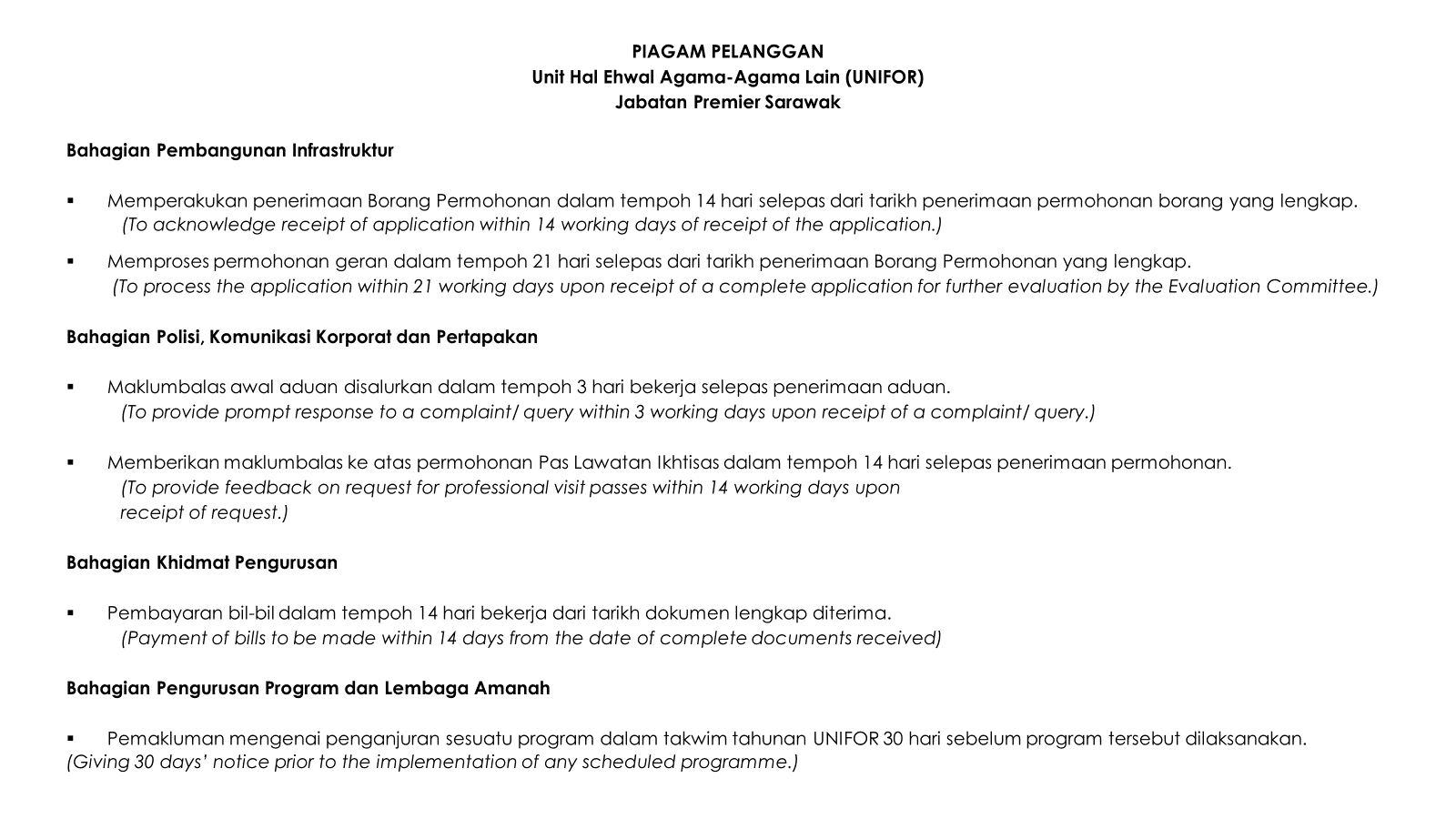 PIAGAM PELANGGAN
Unit Hal Ehwal Agama-Agama Lain (UNIFOR)
Jabatan Premier Sarawak

Bahagian Pembangunan Infrastruktur

▪ Memperakukan penerimaan Borang Permohonan dalam tempoh 14 hari selepas dari tarikh penerimaan permohonan borang yang lengkap.
(To acknowledge receipt of application within 14 working days of receipt of the application.)

▪ Memproses permohonan geran dalam tempoh 21 hari selepas dari tarikh penerimaan Borang Permohonan yang lengkap.
(To process the application within 21 working days upon receipt of a complete application for further evaluation by the Evaluation Committee.)

Bahagian Polisi, Komunikasi Korporat dan Pertapakan

▪ Maklumbalas awal aduan disalurkan dalam tempoh 3 hari bekerja selepas penerimaan aduan.
(To provide prompt response to a complaint/ query within 3 working days upon receipt of a complaint/ query.)

▪ Memberikan maklumbalas ke atas permohonan Pas Lawatan Ikhtisas dalam tempoh 14 hari selepas penerimaan permohonan.
(To provide feedback on request for professional visit passes within 14 working days upon receipt of request.)

Bahagian Khidmat Pengurusan

▪ Pembayaran bil-bil dalam tempoh 14 hari bekerja dari tarikh dokumen lengkap diterima.
(Payment of bills to be made within 14 days from the date of complete documents received)

Bahagian Pengurusan Program dan Lembaga Amanah

▪ Pemakluman mengenai penganjuran sesuatu program dalam takwim tahunan UNIFOR 30 hari sebelum program tersebut dilaksanakan.
(Giving 30 days' notice prior to the implementation of any scheduled programme.)